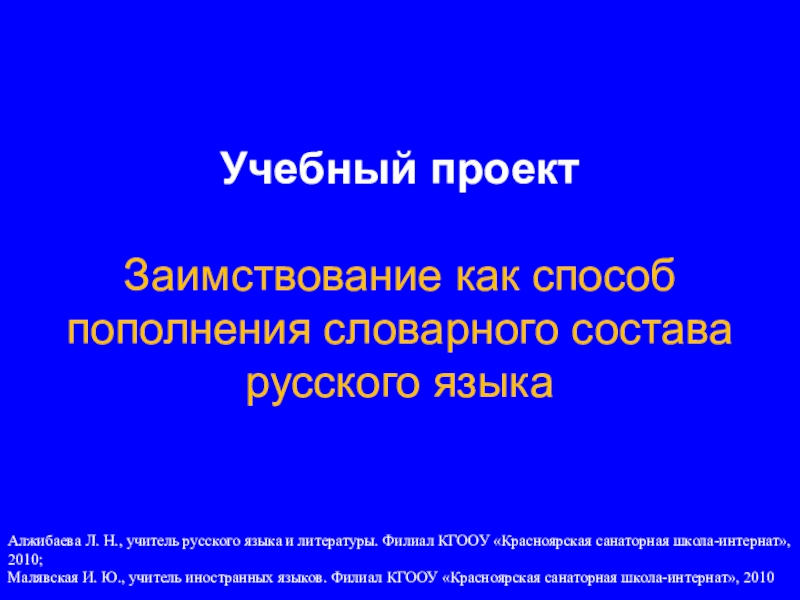 Учебный проект

Заимствование как способ пополнения словарного состава русского языка

Алжибаева Л. Н., учитель русского языка и литературы. Филиал КГООУ «Красноярская санаторная школа-интернат», 2010;
Малявская И. Ю., учитель иностранных языков. Филиал КГООУ «Красноярская санаторная школа-интернат», 2010